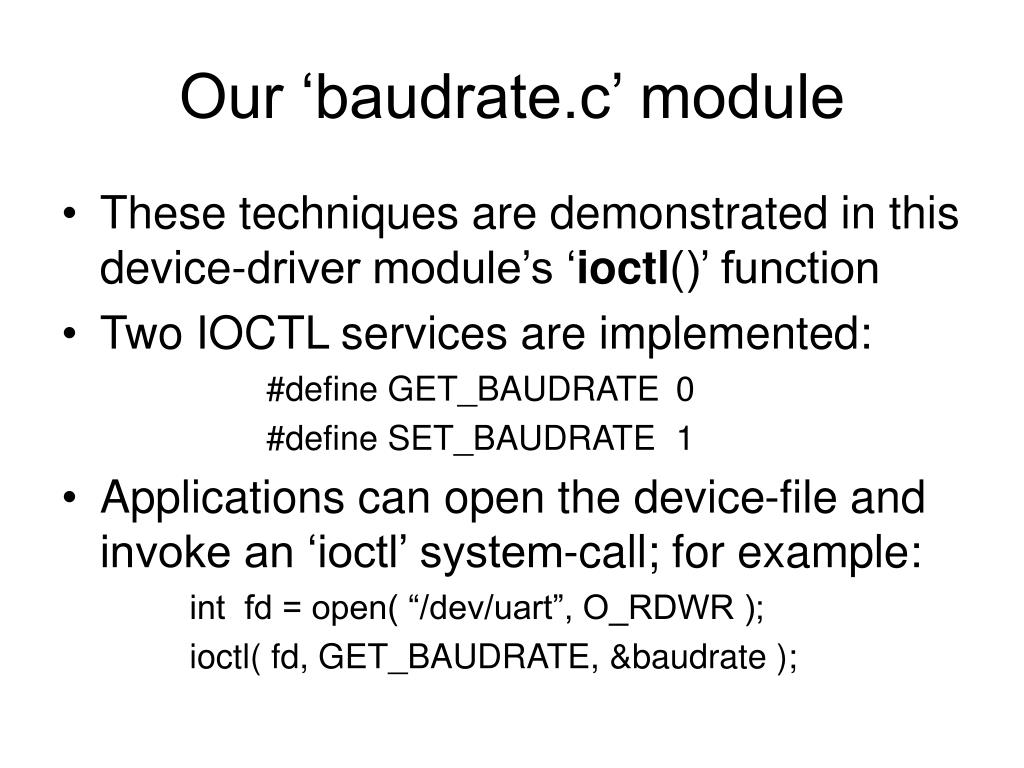 Our ‘baudrate.c’ module

• These techniques are demonstrated in this device-driver module’s ‘ioctl()’ function
• Two IOCTL services are implemented:

#define GET_BAUDRATE 0
#define SET_BAUDRATE 1

• Applications can open the device-file and invoke an ‘ioctl’ system-call; for example:

int fd = open( “/dev/uart”, O_RDWR );
ioctl( fd, GET_BAUDRATE, &baudrate );